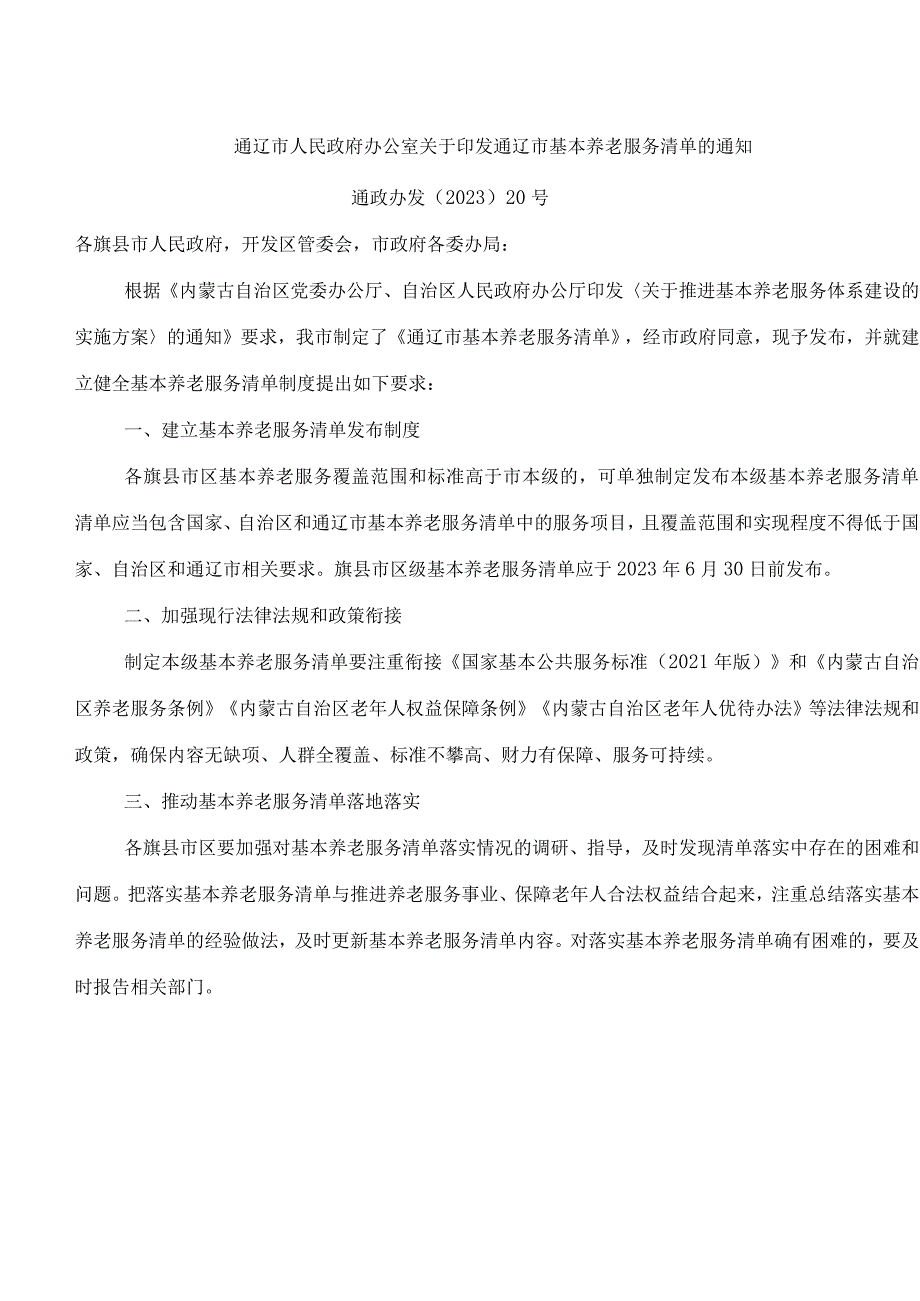 通辽市人民政府办公室关于印发通辽市基本养老服务清单的通知

通政办发（2023）20号

各旗县市人民政府，开发区管委会，市政府各委办局：

根据《内蒙古自治区党委办公厅、自治区人民政府办公厅印发〈关于推进基本养老服务体系建设的实施方案〉的通知》要求，我市制定了《通辽市基本养老服务清单》，经市政府同意，现予发布，并就建立健全基本养老服务清单制度提出如下要求：

一、建立基本养老服务清单发布制度

各旗县市区基本养老服务覆盖范围和标准高于市本级的，可单独制定发布本级基本养老服务清单清单应当包含国家、自治区和通辽市基本养老服务清单中的服务项目，且覆盖范围和实现程度不得低于国家、自治区和通辽市相关要求。旗县市区级基本养老服务清单应于2023年6月30日前发布。

二、加强现行法律法规和政策衔接

制定本级基本养老服务清单要注重衔接《国家基本公共服务标准（2021年版）》和《内蒙古自治区养老服务条例》《内蒙古自治区老年人权益保障条例》《内蒙古自治区老年人优待办法》等法律法规和政策，确保内容无缺项、人群全覆盖、标准不攀高、财力有保障、服务可持续。

三、推动基本养老服务清单落地落实

各旗县市区要加强对基本养老服务清单落实情况的调研、指导，及时发现清单落实中存在的困难和问题。把落实基本养老服务清单与推进养老服务事业、保障老年人合法权益结合起来，注重总结落实基本养老服务清单的经验做法，及时更新基本养老服务清单内容。对落实基本养老服务清单确有困难的，要及时报告相关部门。